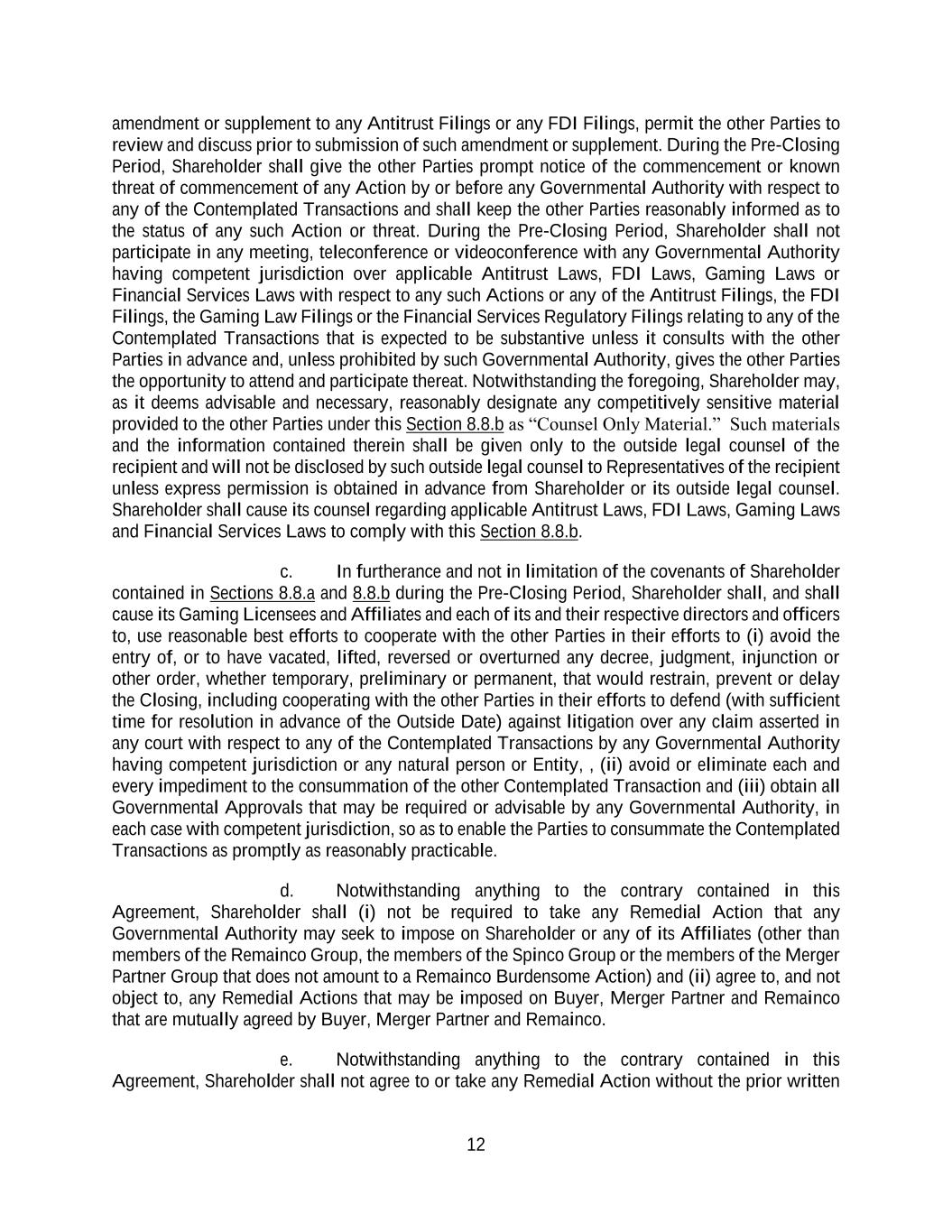 amendment or supplement to any Antitrust Filings or any FDI Filings, permit the other Parties to review and discuss prior to submission of such amendment or supplement. During the Pre-Closing Period, Shareholder shall give the other Parties prompt notice of the commencement or known threat of commencement of any Action by or before any Governmental Authority with respect to any of the Contemplated Transactions and shall keep the other Parties reasonably informed as to the status of any such Action or threat. During the Pre-Closing Period, Shareholder shall not participate in any meeting, teleconference or videoconference with any Governmental Authority having competent jurisdiction over applicable Antitrust Laws, FDI Laws, Gaming Laws or Financial Services Laws with respect to any such Actions or any of the Antitrust Filings, the FDI Filings, the Gaming Law Filings or the Financial Services Regulatory Filings relating to any of the Contemplated Transactions that is expected to be substantive unless it consults with the other Parties in advance and, unless prohibited by such Governmental Authority, gives the other Parties the opportunity to attend and participate thereat. Notwithstanding the foregoing, Shareholder may, as it deems advisable and necessary, reasonably designate any competitively sensitive material provided to the other Parties under this Section 8.8.b as “Counsel Only Material.” Such materials and the information contained therein shall be given only to the outside legal counsel of the recipient and will not be disclosed by such outside legal counsel to Representatives of the recipient unless express permission is obtained in advance from Shareholder or its outside legal counsel. Shareholder shall cause its counsel regarding applicable Antitrust Laws, FDI Laws, Gaming Laws and Financial Services Laws to comply with this Section 8.8.b.

c. In furtherance and not in limitation of the covenants of Shareholder contained in Sections 8.8.a and 8.8.b during the Pre-Closing Period, Shareholder shall, and shall cause its Gaming Licensees and Affiliates and each of its and their respective directors and officers to, use reasonable best efforts to cooperate with the other Parties in their efforts to (i) avoid the entry of, or to have vacated, lifted, reversed or overturned any decree, judgment, injunction or other order, whether temporary, preliminary or permanent, that would restrain, prevent or delay the Closing, including cooperating with the other Parties in their efforts to defend (with sufficient time for resolution in advance of the Outside Date) against litigation over any claim asserted in any court with respect to any of the Contemplated Transactions by any Governmental Authority having competent jurisdiction or any natural person or Entity, , (ii) avoid or eliminate each and every impediment to the consummation of the other Contemplated Transaction and (iii) obtain all Governmental Approvals that may be required or advisable by any Governmental Authority, in each case with competent jurisdiction, so as to enable the Parties to consummate the Contemplated Transactions as promptly as reasonably practicable.

d. Notwithstanding anything to the contrary contained in this Agreement, Shareholder shall (i) not be required to take any Remedial Action that any Governmental Authority may seek to impose on Shareholder or any of its Affiliates (other than members of the Remainco Group, the members of the Spinco Group or the members of the Merger Partner Group that does not amount to a Remainco Burdensome Action) and (ii) agree to, and not object to, any Remedial Actions that may be imposed on Buyer, Merger Partner and Remainco that are mutually agreed by Buyer, Merger Partner and Remainco.

e. Notwithstanding anything to the contrary contained in this Agreement, Shareholder shall not agree to or take any Remedial Action without the prior written

12